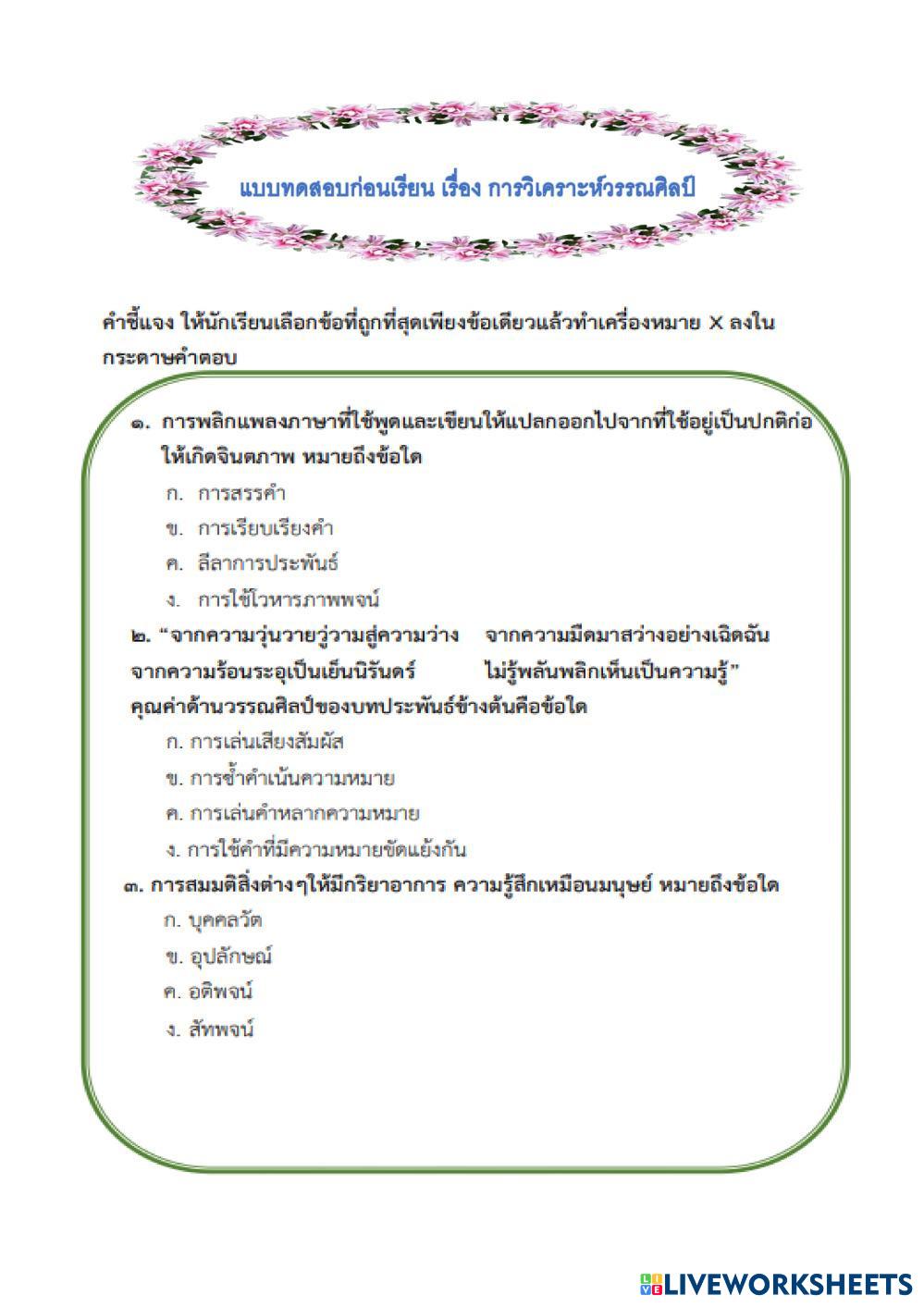 แบบทดสอบก่อนเรียน เรื่อง การวิเคราะห์วรรณศิลป์

คำชี้แจง ให้นักเรียนเลือกข้อที่ถูกที่สุดเพียงข้อเดียวแล้วทำเครื่องหมาย X ลงในกระดาษคำตอบ

๑. การพลิกแพลงภาษาที่ใช้พูดและเขียนให้แปลกออกไปจากที่ใช้อยู่เป็นปกติก่อให้เกิดจินตภาพ หมายถึงข้อใด
ก. การสรรคำ
ข. การเรียบเรียงคำ
ค. ลีลาการประพันธ์
ง. การใช้โวหารภาพพจน์

๒. “จากความวุ่นวายวู่วามสู่ความว่าง จากความมืดมาสว่างอย่างเฉิดฉัน
จากความร้อนระอุเป็นเย็นนิรันดร์ ไม่รู้พลันพลิกเห็นเป็นความรู้”
คุณค่าด้านวรรณศิลป์ของบทประพันธ์ข้างต้นคือข้อใด
ก. การเล่นเสียงสัมผัส
ข. การซ้ำคำเน้นความหมาย
ค. การเล่นคำหลากความหมาย
ง. การใช้คำที่มีความหมายขัดแย้งกัน

๓. การสมมติสิ่งต่างๆให้มีกริยาอาการ ความรู้สึกเหมือนมนุษย์ หมายถึงข้อใด
ก. บุคคลวัต
ข. อุปลักษณ์
ค. อติพจน์
ง. สัทพจน์

LIVEWORKSHEETS